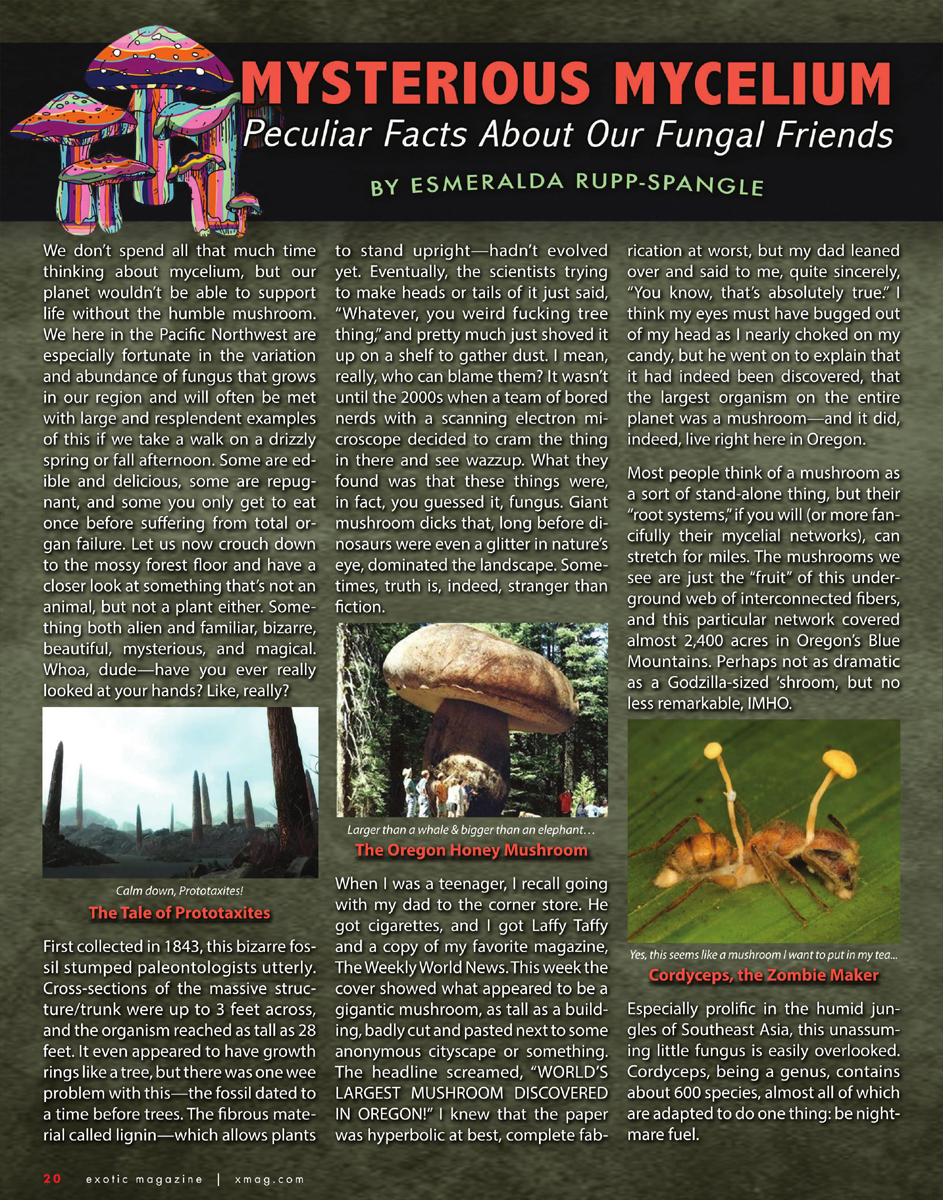 MYSTERIOUS MYCELIUM
Peculiar Facts About Our Fungal Friends
BY ESMERALDA RUPP-SPANGLE

We don't spend all that much time thinking about mycelium, but our planet wouldn't be able to support life without the humble mushroom. We here in the Pacific Northwest are especially fortunate in the variation and abundance of fungus that grows in our region and will often be met with large and resplendent examples of this if we take a walk on a drizzly spring or fall afternoon. Some are edible and delicious, some are repugnant, and some you only get to eat once before suffering from total organ failure. Let us now crouch down to the mossy forest floor and have a closer look at something that's not an animal, but not a plant either. Something both alien and familiar, bizarre, beautiful, mysterious, and magical. Whoa, dude—have you ever really looked at your hands? Like, really?

Calm down, Prototaxites!
The Tale of Prototaxites

First collected in 1843, this bizarre fossil stumped paleontologists utterly. Cross-sections of the massive structure/trunk were up to 3 feet across, and the organism reached as tall as 28 feet. It even appeared to have growth rings like a tree, but there was one wee problem with this—the fossil dated to a time before trees. The fibrous material called lignin—which allows plants to stand upright—hadn't evolved yet. Eventually, the scientists trying to make heads or tails of it just said, "Whatever, you weird fucking tree thing," and pretty much just shoved it up on a shelf to gather dust. I mean, really, who can blame them? It wasn't until the 2000s when a team of bored nerds with a scanning electron microscope decided to cram the thing in there and see wazzup. What they found was that these things were, in fact, you guessed it, fungus. Giant mushroom dicks that, long before dinosaurs were even a glitter in nature's eye, dominated the landscape. Sometimes, truth is, indeed, stranger than fiction.

Larger than a whale & bigger than an elephant…
The Oregon Honey Mushroom

When I was a teenager, I recall going with my dad to the corner store. He got cigarettes, and I got Laffy Taffy and a copy of my favorite magazine, The Weekly World News. This week the cover showed what appeared to be a gigantic mushroom, as tall as a building, badly cut and pasted next to some anonymous cityscape or something. The headline screamed, "WORLD'S LARGEST MUSHROOM DISCOVERED IN OREGON!" I knew that the paper was hyperbolic at best, complete fabrication at worst, but my dad leaned over and said to me, quite sincerely, "You know, that's absolutely true." I think my eyes must have bugged out of my head as I nearly choked on my candy, but he went on to explain that it had indeed been discovered, that the largest organism on the entire planet was a mushroom—and it did, indeed, live right here in Oregon.

Most people think of a mushroom as a sort of stand-alone thing, but their "root systems," if you will (or more fancifully their mycelial networks), can stretch for miles. The mushrooms we see are just the "fruit" of this underground web of interconnected fibers, and this particular network covered almost 2,400 acres in Oregon's Blue Mountains. Perhaps not as dramatic as a Godzilla-sized 'shroom, but no less remarkable, IMHO.

Yes, this seems like a mushroom I want to put in my tea...
Cordyceps, the Zombie Maker

Especially prolific in the humid jungles of Southeast Asia, this unassuming little fungus is easily overlooked. Cordyceps, being a genus, contains about 600 species, almost all of which are adapted to do one thing: be nightmare fuel.

20 exotic magazine | xmag.com